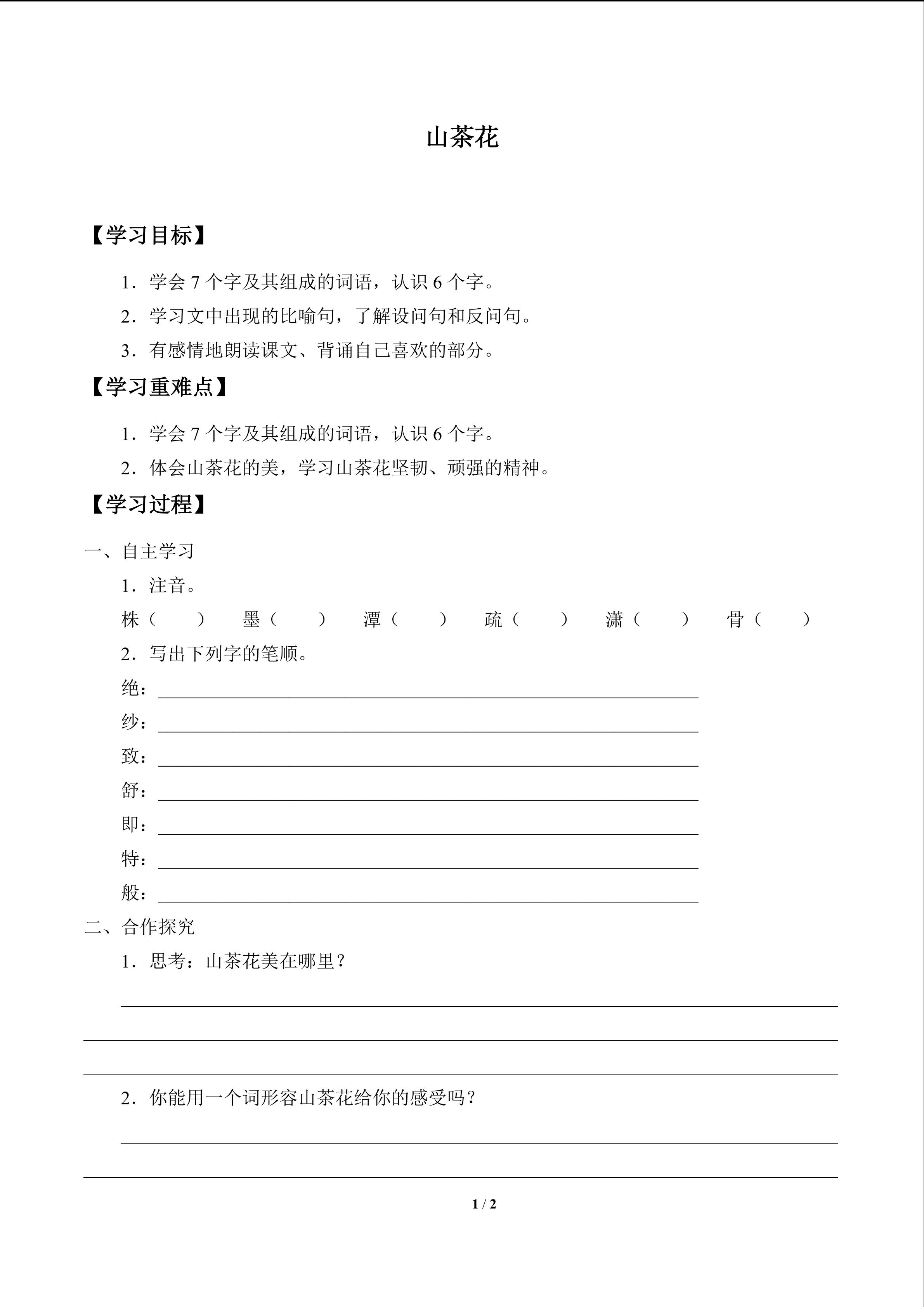 山茶花

【学习目标】

1．学会 7 个字及其组成的词语，认识 6 个字。

2．学习文中出现的比喻句，了解设问句和反问句。

3．有感情地朗读课文、背诵自己喜欢的部分。

【学习重难点】

1．学会 7 个字及其组成的词语，认识 6 个字。

2．体会山茶花的美，学习山茶花坚韧、顽强的精神。

【学习过程】

一、自主学习

1．注音。

株（　　）　墨（　　）　潭（　　）　疏（　　）　潇（　　）　骨（　　）

2．写出下列字的笔顺。

绝：

纱：

致：

舒：

即：

特：

般：

二、合作探究

1．思考：山茶花美在哪里？

2．你能用一个词形容山茶花给你的感受吗？

1 / 2